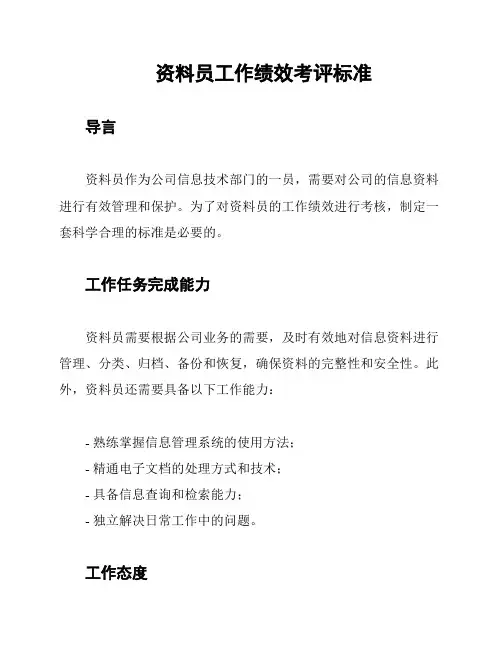 资料员工作绩效考评标准

导言

资料员作为公司信息技术部门的一员，需要对公司的信息资料进行有效管理和保护。为了对资料员的工作绩效进行考核，制定一套科学合理的标准是必要的。

工作任务完成能力

资料员需要根据公司业务的需要，及时有效地对信息资料进行管理、分类、归档、备份和恢复，确保资料的完整性和安全性。此外，资料员还需要具备以下工作能力：

- 熟练掌握信息管理系统的使用方法；
- 精通电子文档的处理方式和技术；
- 具备信息查询和检索能力；
- 独立解决日常工作中的问题。

工作态度